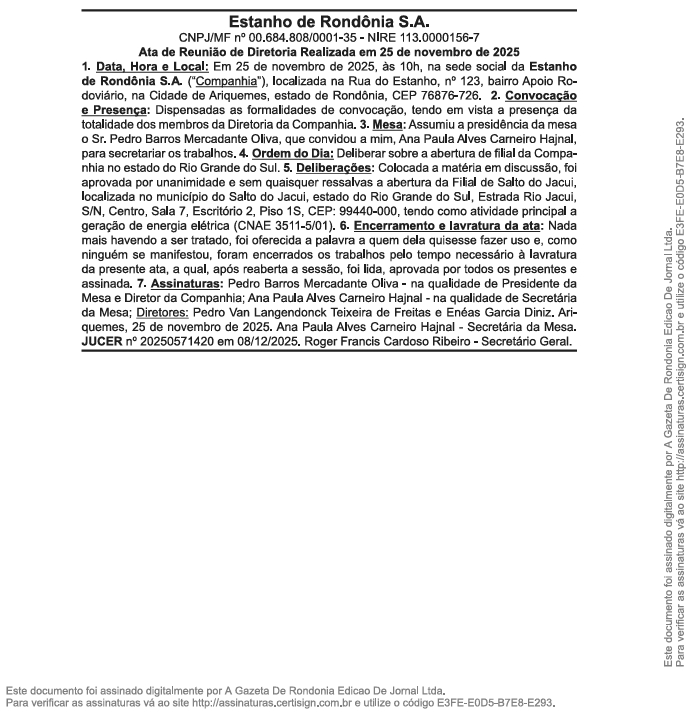 Estanho de Rondônia S.A.
CNPJ/MF nº 00.684.808/0001-35 - NIRE 113.0000156-7
Ata de Reunião de Diretoria Realizada em 25 de novembro de 2025

1. Data, Hora e Local: Em 25 de novembro de 2025, às 10h, na sede social da Estanho de Rondônia S.A. ("Companhia"), localizada na Rua do Estanho, nº 123, bairro Apoio Rodoviário, na Cidade de Ariquemes, estado de Rondônia, CEP 76876-726. 2. Convocação e Presença: Dispensadas as formalidades de convocação, tendo em vista a presença da totalidade dos membros da Diretoria da Companhia. 3. Mesa: Assumiu a presidência da mesa o Sr. Pedro Barros Mercadante Oliva, que convidou a mim, Ana Paula Alves Carneiro Hajnal, para secretariar os trabalhos. 4. Ordem do Dia: Deliberar sobre a abertura de filial da Companhia no estado do Rio Grande do Sul. 5. Deliberações: Colocada a matéria em discussão, foi aprovada por unanimidade e sem quaisquer ressalvas a abertura da Filial de Salto do Jacui, localizada no município do Salto do Jacui, estado do Rio Grande do Sul, Estrada Rio Jacui, S/N, Centro, Sala 7, Escritório 2, Piso 1S, CEP: 99440-000, tendo como atividade principal a geração de energia elétrica (CNAE 3511-5/01). 6. Encerramento e lavratura da ata: Nada mais havendo a ser tratado, foi oferecida a palavra a quem dela quisesse fazer uso e, como ninguém se manifestou, foram encerrados os trabalhos pelo tempo necessário à lavratura da presente ata, a qual, após reaberta a sessão, foi lida, aprovada por todos os presentes e assinada. 7. Assinaturas: Pedro Barros Mercadante Oliva - na qualidade de Presidente da Mesa e Diretor da Companhia; Ana Paula Alves Carneiro Hajnal - na qualidade de Secretária da Mesa; Diretores: Pedro Van Langendonck Teixeira de Freitas e Enéas Garcia Diniz. Ariquemes, 25 de novembro de 2025. Ana Paula Alves Carneiro Hajnal - Secretária da Mesa. JUCER nº 20250571420 em 08/12/2025. Roger Francis Cardoso Ribeiro - Secretário Geral.

Este documento foi assinado digitalmente por A Gazeta De Rondonia Edicao De Jornal Ltda.
Para verificar as assinaturas vá ao site http://assinaturas.certisign.com.br e utilize o código E3FE-E0D5-B7E8-E293.

Este documento foi assinado digitalmente por A Gazeta De Rondonia Edicao De Jornal Ltda.
Para verificar as assinaturas vá ao site http://assinaturas.certisign.com.br e utilize o código E3FE-E0D5-B7E8-E293.